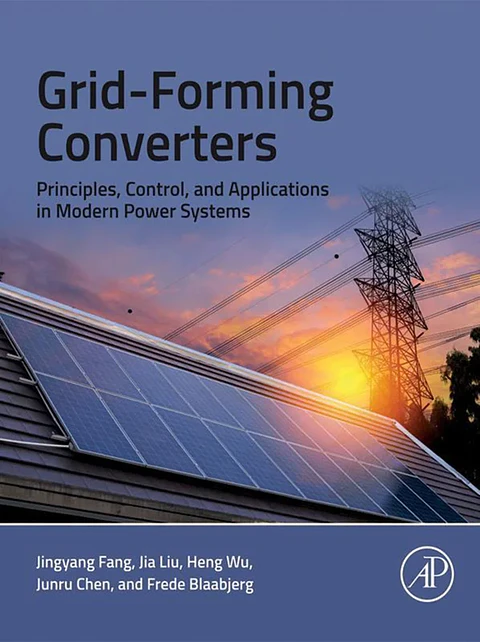 Grid-Forming Converters

Principles, Control, and Applications in Modern Power Systems

Jingyang Fang, Jia Liu, Heng Wu, Junru Chen, and Frede Blaabjerg

AP